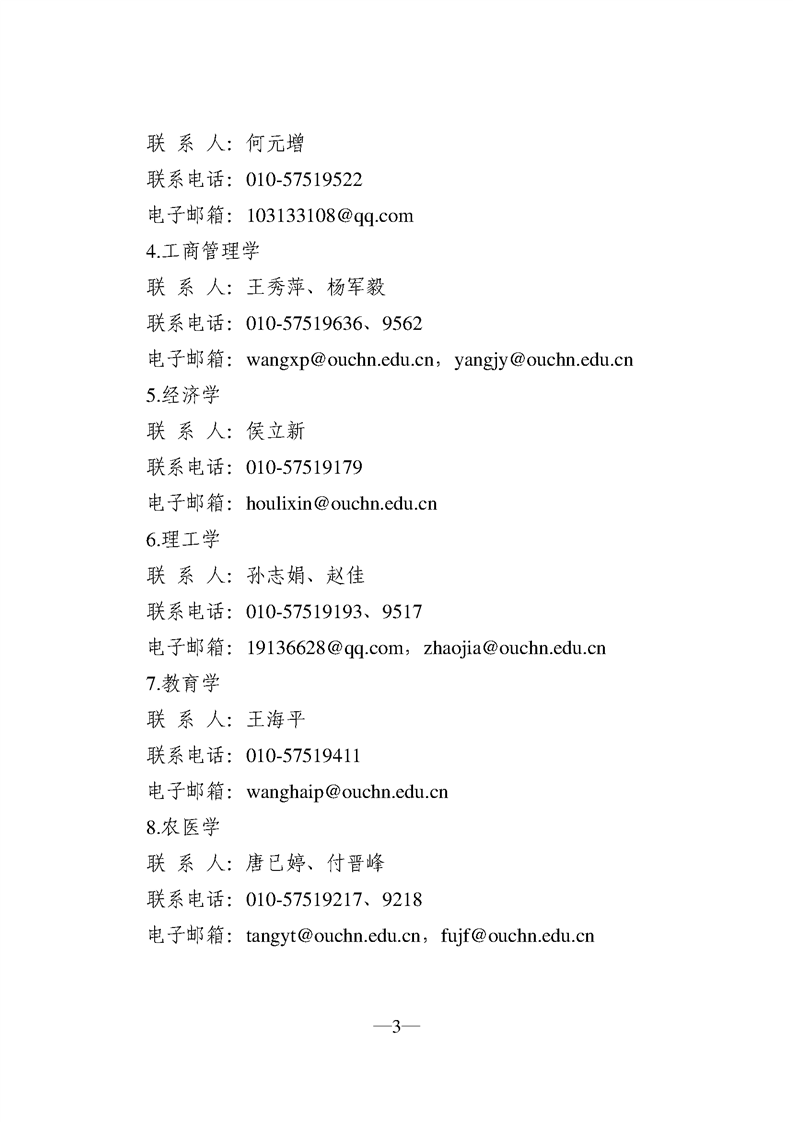 联 系 人：何元增

联系电话：010-57519522

电子邮箱：103133108@qq.com

4.工商管理学

联 系 人：王秀萍、杨军毅

联系电话：010-57519636、9562

电子邮箱：wangxp@ouchn.edu.cn，yangjy@ouchn.edu.cn

5.经济学

联 系 人：侯立新

联系电话：010-57519179

电子邮箱：houlixin@ouchn.edu.cn

6.理工学

联 系 人：孙志娟、赵佳

联系电话：010-57519193、9517

电子邮箱：19136628@qq.com，zhaojia@ouchn.edu.cn

7.教育学

联 系 人：王海平

联系电话：010-57519411

电子邮箱：wanghaip@ouchn.edu.cn

8.农医学

联 系 人：唐已婷、付晋峰

联系电话：010-57519217、9218

电子邮箱：tangyt@ouchn.edu.cn，fujf@ouchn.edu.cn

—3—